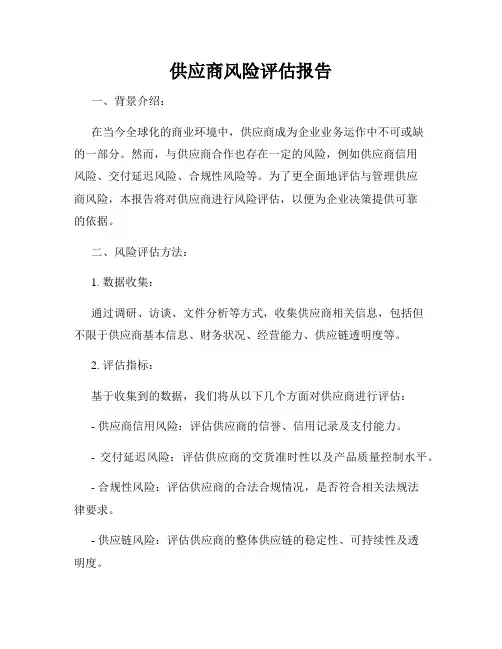 供应商风险评估报告

一、背景介绍：

在当今全球化的商业环境中，供应商成为企业业务运作中不可或缺的一部分。然而，与供应商合作也存在一定的风险，例如供应商信用风险、交付延迟风险、合规性风险等。为了更全面地评估与管理供应商风险，本报告将对供应商进行风险评估，以便为企业决策提供可靠的依据。

二、风险评估方法：

1. 数据收集：

通过调研、访谈、文件分析等方式，收集供应商相关信息，包括但不限于供应商基本信息、财务状况、经营能力、供应链透明度等。

2. 评估指标：

基于收集到的数据，我们将从以下几个方面对供应商进行评估：

- 供应商信用风险：评估供应商的信誉、信用记录及支付能力。

- 交付延迟风险：评估供应商的交货准时性以及产品质量控制水平。

- 合规性风险：评估供应商的合法合规情况，是否符合相关法规法律要求。

- 供应链风险：评估供应商的整体供应链的稳定性、可持续性及透明度。